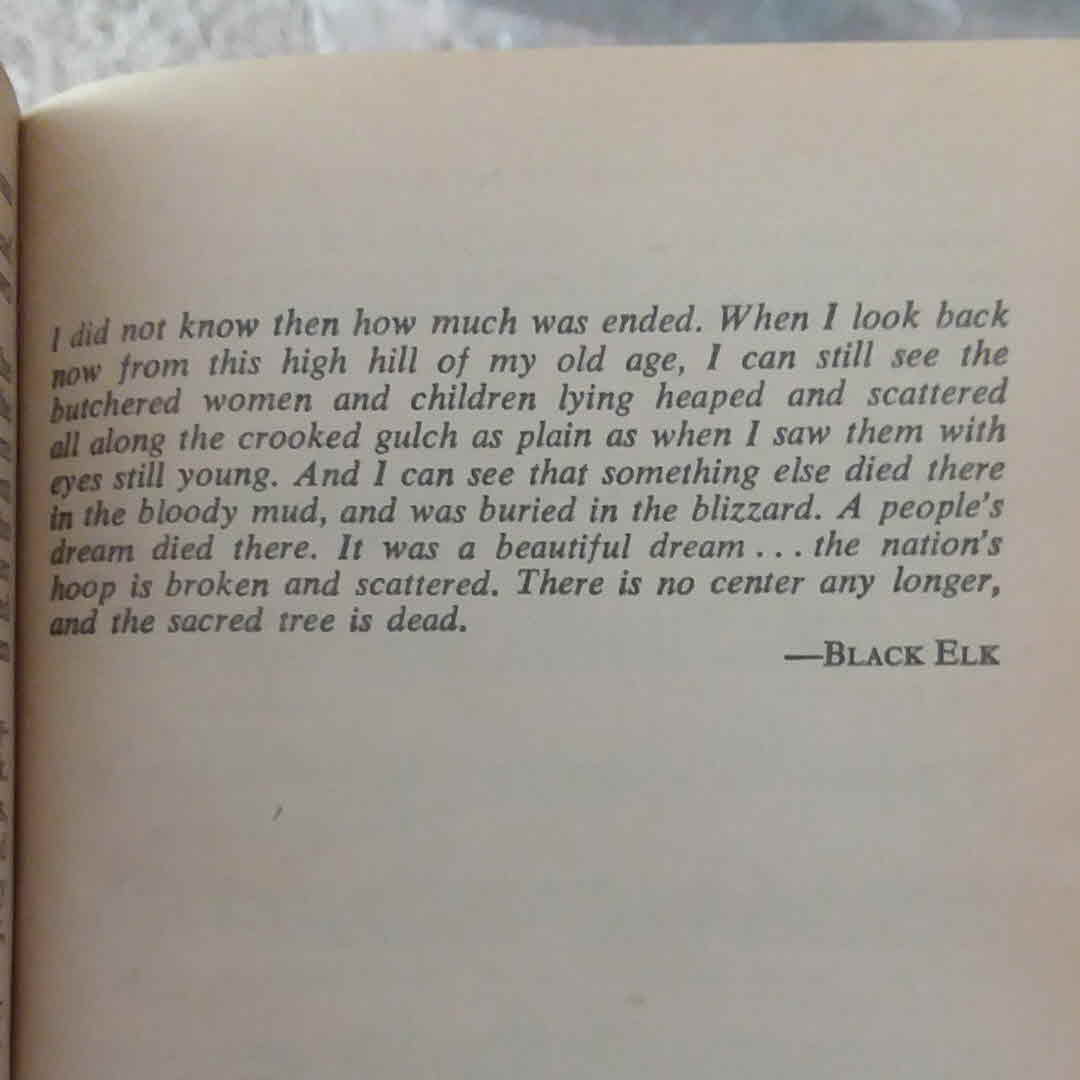 I did not know then how much was ended. When I look back now from this high hill of my old age, I can still see the butchered women and children lying heaped and scattered all along the crooked gulch as plain as when I saw them with eyes still young. And I can see that something else died there in the bloody mud, and was buried in the blizzard. A people's dream died there. It was a beautiful dream . . . the nation's hoop is broken and scattered. There is no center any longer, and the sacred tree is dead.

—BLACK ELK